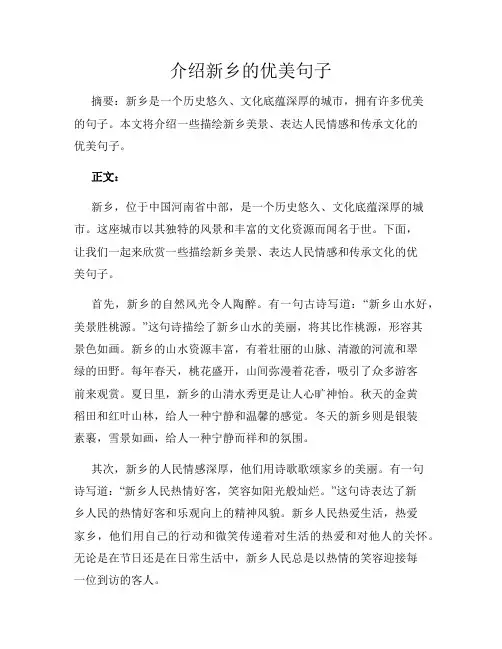 介绍新乡的优美句子

摘要：新乡是一个历史悠久、文化底蕴深厚的城市，拥有许多优美的句子。本文将介绍一些描绘新乡美景、表达人民情感和传承文化的优美句子。

正文：

新乡，位于中国河南省中部，是一个历史悠久、文化底蕴深厚的城市。这座城市以其独特的风景和丰富的文化资源而闻名于世。下面，让我们一起来欣赏一些描绘新乡美景、表达人民情感和传承文化的优美句子。

首先，新乡的自然风光令人陶醉。有一句古诗写道：“新乡山水好，美景胜桃源。”这句诗描绘了新乡山水的美丽，将其比作桃源，形容其景色如画。新乡的山水资源丰富，有着壮丽的山脉、清澈的河流和翠绿的田野。每年春天，桃花盛开，山间弥漫着花香，吸引了众多游客前来观赏。夏日里，新乡的山清水秀更是让人心旷神怡。秋天的金黄稻田和红叶山林，给人一种宁静和温馨的感觉。冬天的新乡则是银装素裹，雪景如画，给人一种宁静而祥和的氛围。

其次，新乡的人民情感深厚，他们用诗歌歌颂家乡的美丽。有一句诗写道：“新乡人民热情好客，笑容如阳光般灿烂。”这句诗表达了新乡人民的热情好客和乐观向上的精神风貌。新乡人民热爱生活，热爱家乡，他们用自己的行动和微笑传递着对生活的热爱和对他人的关怀。无论是在节日还是在日常生活中，新乡人民总是以热情的笑容迎接每一位到访的客人。